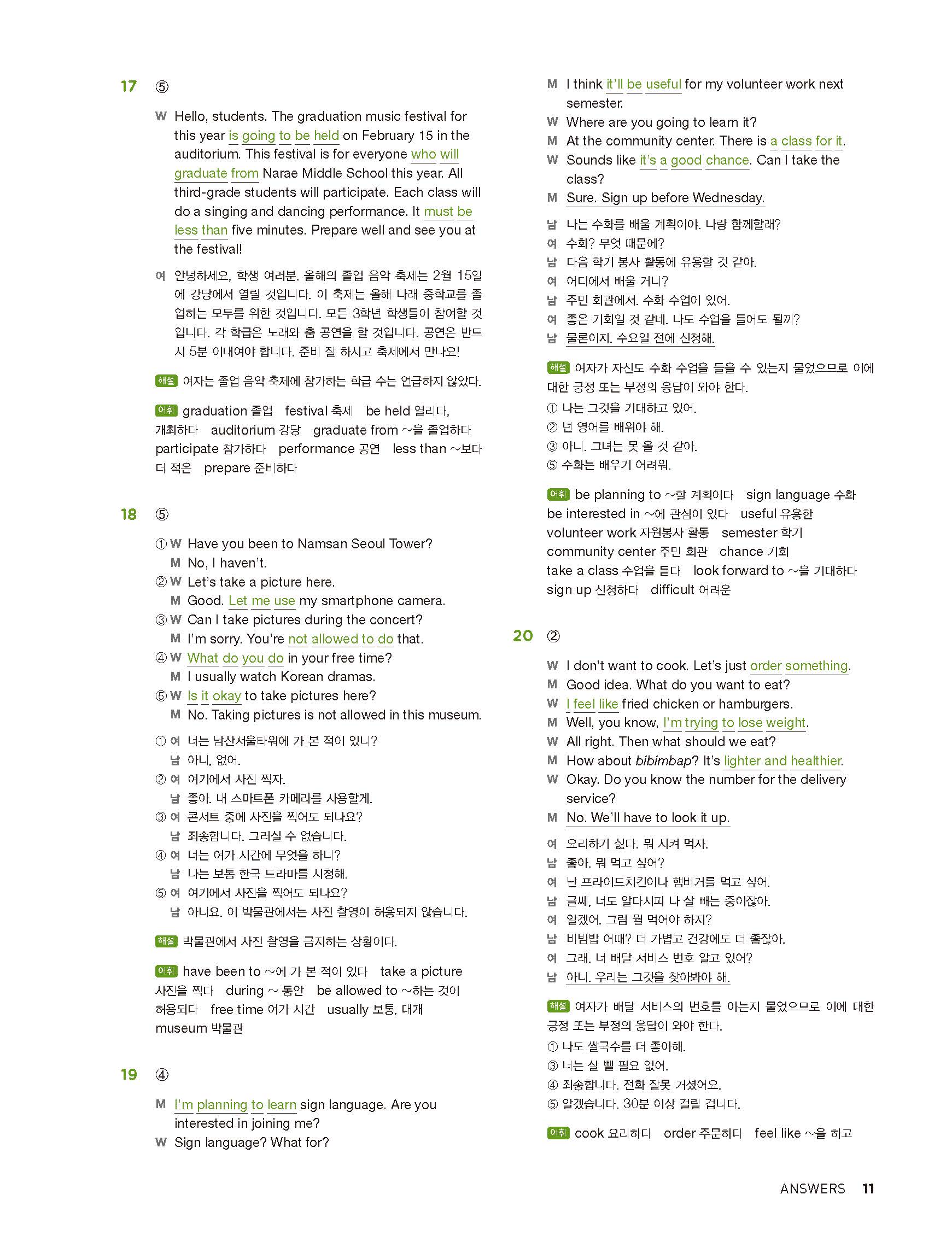 17 ⑤

W Hello, students. The graduation music festival for this year is going to be held on February 15 in the auditorium. This festival is for everyone who will graduate from Narae Middle School this year. All third-grade students will participate. Each class will do a singing and dancing performance. It must be less than five minutes. Prepare well and see you at the festival!

여 안녕하세요, 학생 여러분. 올해의 졸업 음악 축제는 2월 15일에 강당에서 열릴 것입니다. 이 축제는 올해 나래 중학교를 졸업하는 모두를 위한 것입니다. 모든 3학년 학생들이 참여할 것입니다. 각 학급은 노래와 춤 공연을 할 것입니다. 공연은 반드시 5분 이내여야 합니다. 준비 잘 하시고 축제에서 만나요!

해설 여자는 졸업 음악 축제에 참가하는 학급 수는 언급하지 않았다.

어휘 graduation 졸업 festival 축제 be held 열리다, 개최하다 auditorium 강당 graduate from ~을 졸업하다 participate 참가하다 performance 공연 less than ~보다 더 적은 prepare 준비하다

18 ⑤

① W Have you been to Namsan Seoul Tower?
M No, I haven't.
② W Let's take a picture here.
M Good. Let me use my smartphone camera.
③ W Can I take pictures during the concert?
M I'm sorry. You're not allowed to do that.
④ W What do you do in your free time?
M I usually watch Korean dramas.
⑤ W Is it okay to take pictures here?
M No. Taking pictures is not allowed in this museum.

① 여 너는 남산서울타워에 가 본 적이 있니?
남 아니, 없어.
② 여 여기에서 사진 찍자.
남 좋아. 내 스마트폰 카메라를 사용할게.
③ 여 콘서트 중에 사진을 찍어도 되나요?
남 죄송합니다. 그러실 수 없습니다.
④ 여 너는 여가 시간에 무엇을 하니?
남 나는 보통 한국 드라마를 시청해.
⑤ 여 여기에서 사진을 찍어도 되나요?
남 아니요. 이 박물관에서는 사진 촬영이 허용되지 않습니다.

해설 박물관에서 사진 촬영을 금지하는 상황이다.

어휘 have been to ~에 가 본 적이 있다 take a picture 사진을 찍다 during ~ 동안 be allowed to ~하는 것이 허용되다 free time 여가 시간 usually 보통, 대개 museum 박물관

19 ④

M I'm planning to learn sign language. Are you interested in joining me?
W Sign language? What for?
M I think it'll be useful for my volunteer work next semester.
W Where are you going to learn it?
M At the community center. There is a class for it.
W Sounds like it's a good chance. Can I take the class?
M Sure. Sign up before Wednesday.

남 나는 수화를 배울 계획이야. 나랑 함께할래?
여 수화? 무엇 때문에?
남 다음 학기 봉사 활동에 유용할 것 같아.
여 어디에서 배울 거니?
남 주민 회관에서. 수화 수업이 있어.
여 좋은 기회일 것 같네. 나도 수업을 들어도 될까?
남 물론이지. 수요일 전에 신청해.

해설 여자가 자신도 수화 수업을 들을 수 있는지 물었으므로 이에 대한 긍정 또는 부정의 응답이 와야 한다.
① 나는 그것을 기대하고 있어.
② 넌 영어를 배워야 해.
③ 아니. 그녀는 못 올 것 같아.
⑤ 수화는 배우기 어려워.

어휘 be planning to ~할 계획이다 sign language 수화 be interested in ~에 관심이 있다 useful 유용한 volunteer work 자원봉사 활동 semester 학기 community center 주민 회관 chance 기회 take a class 수업을 듣다 look forward to ~을 기대하다 sign up 신청하다 difficult 어려운

20 ②

W I don't want to cook. Let's just order something.
M Good idea. What do you want to eat?
W I feel like fried chicken or hamburgers.
M Well, you know, I'm trying to lose weight.
W All right. Then what should we eat?
M How about bibimbap? It's lighter and healthier.
W Okay. Do you know the number for the delivery service?
M No. We'll have to look it up.

여 요리하기 싫다. 뭐 시켜 먹자.
남 좋아. 뭐 먹고 싶어?
여 난 프라이드치킨이나 햄버거를 먹고 싶어.
남 글쎄, 너도 알다시피 나 살 빼는 중이잖아.
여 알겠어. 그럼 뭘 먹어야 하지?
남 비빔밥 어때? 더 가볍고 건강에도 더 좋잖아.
여 그래. 너 배달 서비스 번호 알고 있어?
남 아니. 우리는 그것을 찾아봐야 해.

해설 여자가 배달 서비스의 번호를 아는지 물었으므로 이에 대한 긍정 또는 부정의 응답이 와야 한다.
① 나도 쌀국수를 더 좋아해.
③ 너는 살 뺄 필요 없어.
④ 죄송합니다. 전화 잘못 거셨어요.
⑤ 알겠습니다. 30분 이상 걸릴 겁니다.

어휘 cook 요리하다 order 주문하다 feel like ~을 하고

ANSWERS 11